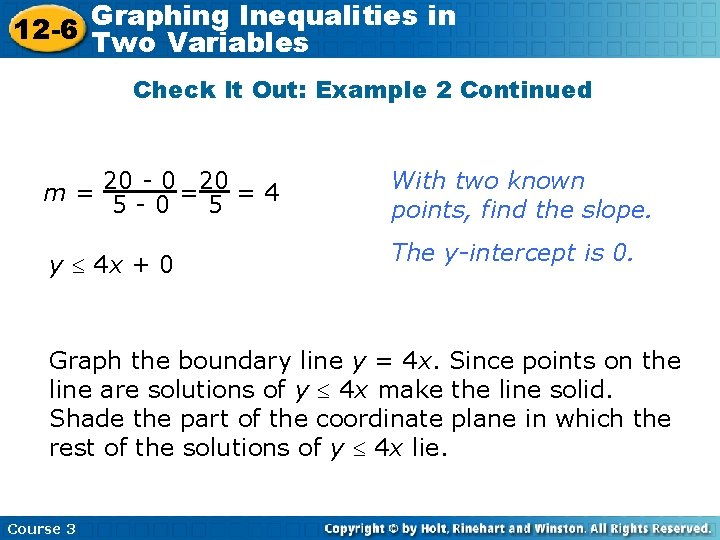 12-6 Graphing Inequalities in Two Variables

Check It Out: Example 2 Continued

$m = \frac{20 - 0}{5 - 0} = \frac{20}{5} = 4$

With two known points, find the slope.

$y \leq 4x + 0$

The y-intercept is 0.

Graph the boundary line $y = 4x$. Since points on the line are solutions of $y \leq 4x$ make the line solid. Shade the part of the coordinate plane in which the rest of the solutions of $y \leq 4x$ lie.

Course 3

Copyright © by Holt, Rinehart and Winston. All Rights Reserved.